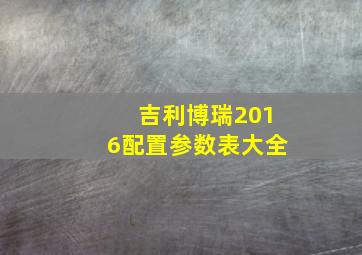 吉利博瑞2016配置参数表大全